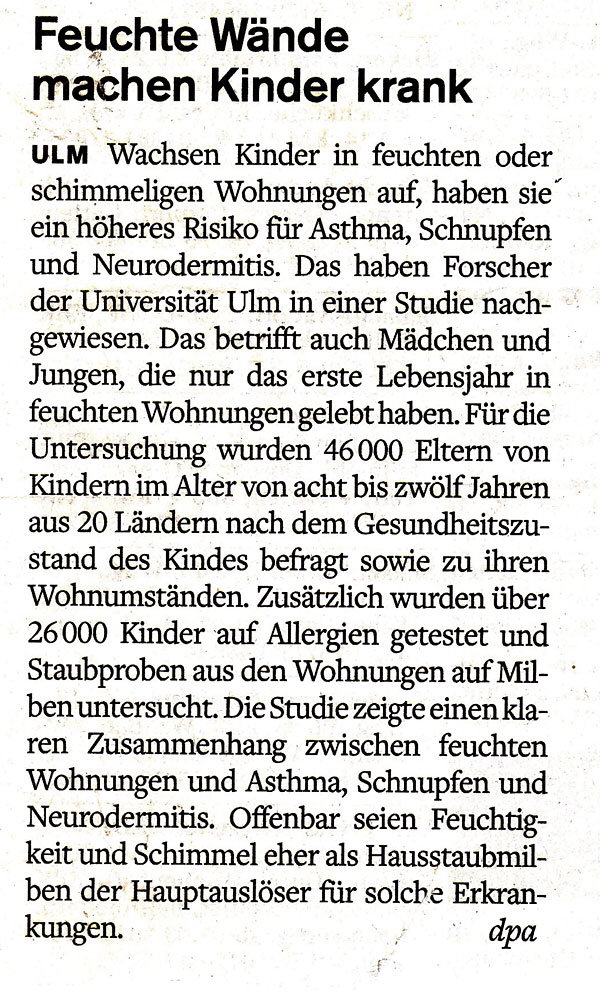 Feuchte Wände machen Kinder krank

ULM Wachsen Kinder in feuchten oder schimmeligen Wohnungen auf, haben sie ein höheres Risiko für Asthma, Schnupfen und Neurodermitis. Das haben Forscher der Universität Ulm in einer Studie nachgewiesen. Das betrifft auch Mädchen und Jungen, die nur das erste Lebensjahr in feuchten Wohnungen gelebt haben. Für die Untersuchung wurden 46 000 Eltern von Kindern im Alter von acht bis zwölf Jahren aus 20 Ländern nach dem Gesundheitszustand des Kindes befragt sowie zu ihren Wohnumständen. Zusätzlich wurden über 26 000 Kinder auf Allergien getestet und Staubproben aus den Wohnungen auf Milben untersucht. Die Studie zeigte einen klaren Zusammenhang zwischen feuchten Wohnungen und Asthma, Schnupfen und Neurodermitis. Offenbar seien Feuchtigkeit und Schimmel eher als Hausstaubmilben der Hauptauslöser für solche Erkrankungen. dpa